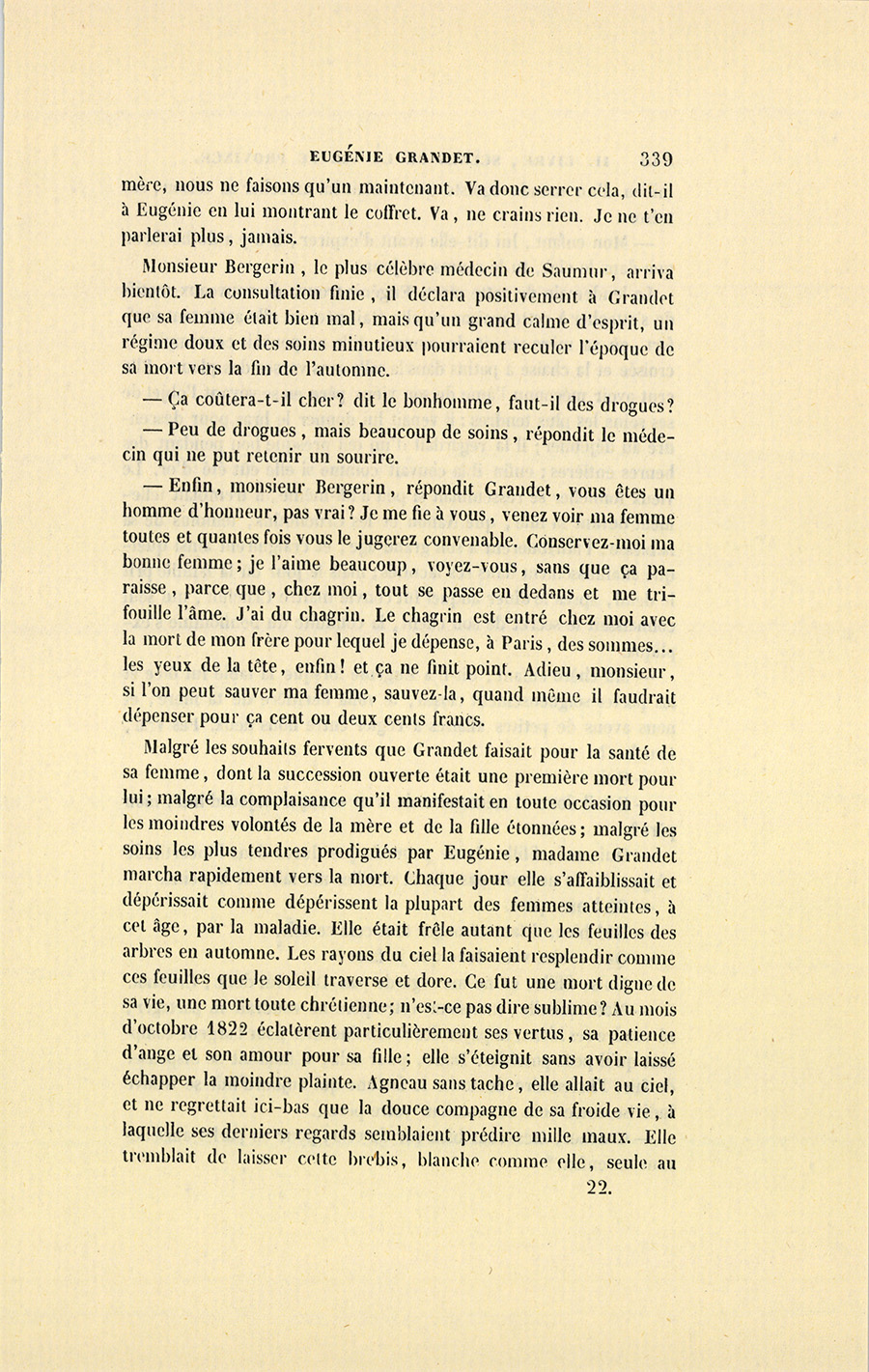 EUGÉNIE GRANDET. 339

mère, nous ne faisons qu'un maintenant. Va donc serrer cela, dit-il à Eugénie en lui montrant le coffret. Va, ne crains rien. Je ne t'en parlerai plus, jamais.

Monsieur Bergerin, le plus célèbre médecin de Saumur, arriva bientôt. La consultation finie, il déclara positivement à Grandet que sa femme était bien mal, mais qu'un grand calme d'esprit, un régime doux et des soins minutieux pourraient reculer l'époque de sa mort vers la fin de l'automne.

— Ça coûtera-t-il cher? dit le bonhomme, faut-il des drogues?

— Peu de drogues, mais beaucoup de soins, répondit le médecin qui ne put retenir un sourire.

— Enfin, monsieur Bergerin, répondit Grandet, vous êtes un homme d'honneur, pas vrai? Je me fie à vous, venez voir ma femme toutes et quantes fois vous le jugerez convenable. Conservez-moi ma bonne femme; je l'aime beaucoup, voyez-vous, sans que ça paraisse, parce que, chez moi, tout se passe en dedans et me trifouille l'âme. J'ai du chagrin. Le chagrin est entré chez moi avec la mort de mon frère pour lequel je dépense, à Paris, des sommes... les yeux de la tête, enfin! et ça ne finit point. Adieu, monsieur, si l'on peut sauver ma femme, sauvez-la, quand même il faudrait dépenser pour ça cent ou deux cents francs.

Malgré les souhaits fervents que Grandet faisait pour la santé de sa femme, dont la succession ouverte était une première mort pour lui; malgré la complaisance qu'il manifestait en toute occasion pour les moindres volontés de la mère et de la fille étonnées; malgré les soins les plus tendres prodigués par Eugénie, madame Grandet marcha rapidement vers la mort. Chaque jour elle s'affaiblissait et dépérissait comme dépérissent la plupart des femmes atteintes, à cet âge, par la maladie. Elle était frêle autant que les feuilles des arbres en automne. Les rayons du ciel la faisaient resplendir comme ces feuilles que le soleil traverse et dore. Ce fut une mort digne de sa vie, une mort toute chrétienne; n'est-ce pas dire sublime? Au mois d'octobre 1822 éclatèrent particulièrement ses vertus, sa patience d'ange et son amour pour sa fille; elle s'éteignit sans avoir laissé échapper la moindre plainte. Agneau sans tache, elle allait au ciel, et ne regrettait ici-bas que la douce compagne de sa froide vie, à laquelle ses derniers regards semblaient prédire mille maux. Elle tremblait de laisser cette brebis, blanche comme elle, seule au

22.